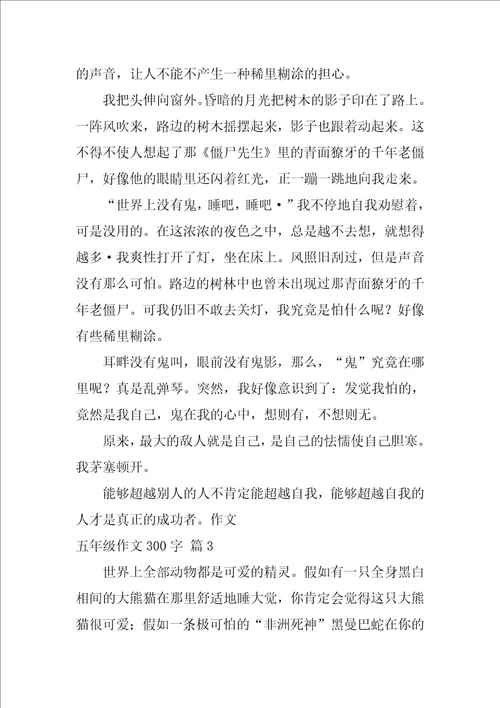 的声音，让人不能不产生一种稀里糊涂的担心。

我把头伸向窗外。昏暗的月光把树木的影子印在了路上。一阵风吹来，路边的树木摇摆起来，影子也跟着动起来。这不得不使人想起了那《僵尸先生》里的青面獠牙的千年老僵尸，好像他的眼睛里还闪着红光，正一蹦一跳地向我走来。

“世界上没有鬼，睡吧，睡吧·”我不停地自我劝慰着，可是没用的。在这浓浓的夜色之中，总是越不去想，就想得越多·我爽性打开了灯，坐在床上。风照旧刮过，但是声音没有那么可怕。路边的树林中也曾未出现过那青面獠牙的千年老僵尸。可我仍旧不敢去关灯，我究竟是怕什么呢？好像有些稀里糊涂。

耳畔没有鬼叫，眼前没有鬼影，那么，“鬼”究竟在哪里呢？真是乱弹琴。突然，我好像意识到了：发觉我怕的，竟然是我自己，鬼在我的心中，想则有，不想则无。

原来，最大的敌人就是自己，是自己的怯懦使自己胆寒。我茅塞顿开。

能够超越别人的人不肯定能超越自我，能够超越自我的人才是真正的成功者。作文

五年级作文 300 字 篇 3

世界上全部动物都是可爱的精灵。假如有一只全身黑白相间的大熊猫在那里舒适地睡大觉，你肯定会觉得这只大熊猫很可爱；假如一条极可怕的“非洲死神”黑曼巴蛇在你的